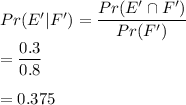 $Pr(E'|F') = \frac{Pr(E' \cap F')}{Pr(F')}$

$= \frac{0.3}{0.8}$

$= 0.375$